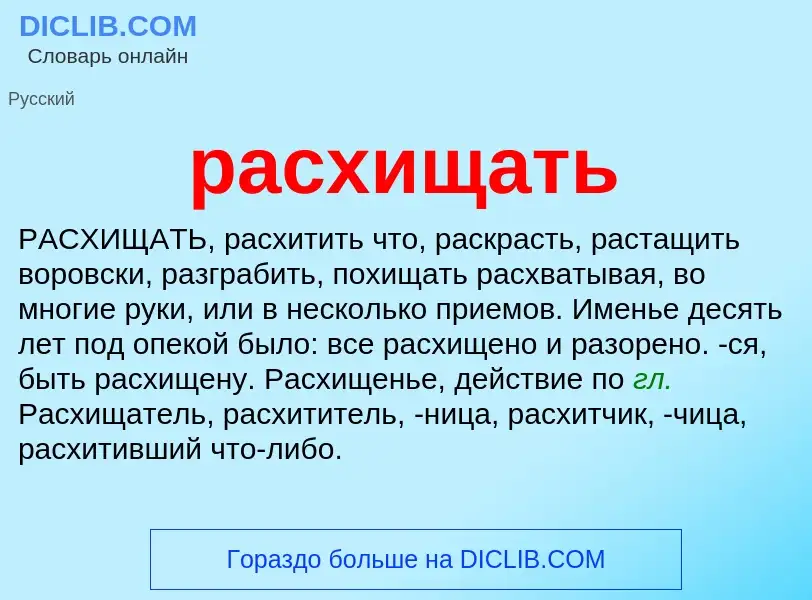 DICLIB.COM
Словарь онлайн

Русский

расхищать

РАСХИЩАТЬ, расхитить что, раскрасть, растащить воровски, разграбить, похищать расхватывая, во многие руки, или в несколько приемов. Именье десять лет под опекой было: все расхищено и разорено. -ся, быть расхищену. Расхищенье, действие по гл. Расхищатель, расхититель, -ница, расхитчик, -чица, расхитивший что-либо.

Гораздо больше на DICLIB.COM